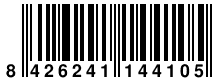 8 426241 144105